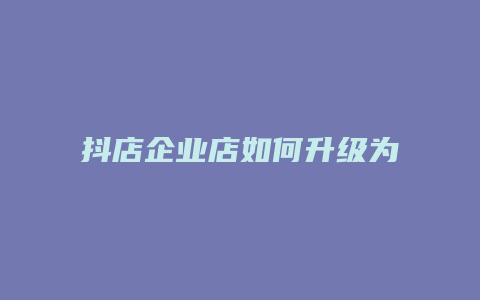 抖店企业店如何升级为